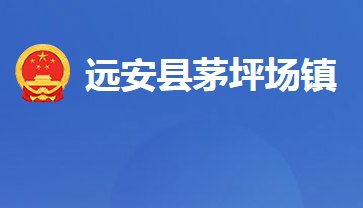 远安县茅坪场镇